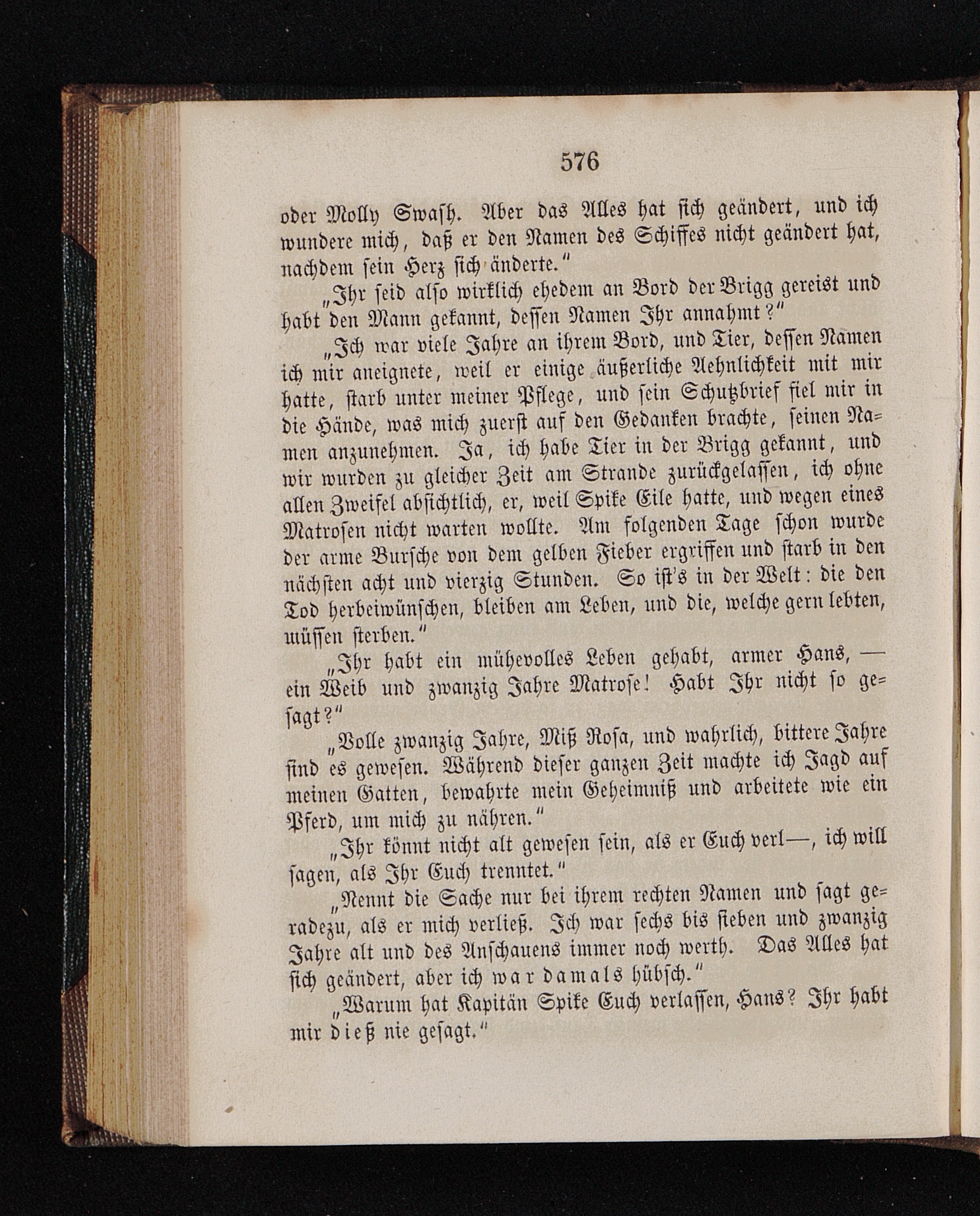 576

oder Molly Swash. Aber das Alles hat sich geändert, und ich wundere mich, daß er den Namen des Schiffes nicht geändert hat, nachdem sein Herz sich änderte."

„Ihr seid also wirklich ehedem an Bord der Brigg gereist und habt den Mann gekannt, dessen Namen Ihr annahmt?"

„Ich war viele Jahre an ihrem Bord, und Tier, dessen Namen ich mir aneignete, weil er einige äußerliche Aehnlichkeit mit mir hatte, starb unter meiner Pflege, und sein Schutzbrief fiel mir in die Hände, was mich zuerst auf den Gedanken brachte, seinen Namen anzunehmen. Ja, ich habe Tier in der Brigg gekannt, und wir wurden zu gleicher Zeit am Strande zurückgelassen, ich ohne allen Zweifel absichtlich, er, weil Spike Eile hatte, und wegen eines Matrosen nicht warten wollte. Am folgenden Tage schon wurde der arme Bursche von dem gelben Fieber ergriffen und starb in den nächsten acht und vierzig Stunden. So ist's in der Welt: die den Tod herbeiwünschen, bleiben am Leben, und die, welche gern lebten, müssen sterben."

„Ihr habt ein mühevolles Leben gehabt, armer Hans, — ein Weib und zwanzig Jahre Matrose! Habt Ihr nicht so gesagt?"

„Volle zwanzig Jahre, Miß Rosa, und wahrlich, bittere Jahre sind es gewesen. Während dieser ganzen Zeit machte ich Jagd auf meinen Gatten, bewahrte mein Geheimniß und arbeitete wie ein Pferd, um mich zu nähren."

„Ihr könnt nicht alt gewesen sein, als er Euch verl—, ich will sagen, als Ihr Euch trenntet."

„Nennt die Sache nur bei ihrem rechten Namen und sagt geradezu, als er mich verließ. Ich war sechs bis sieben und zwanzig Jahre alt und des Anschauens immer noch werth. Das Alles hat sich geändert, aber ich war damals hübsch."

„Warum hat Kapitän Spike Euch verlassen, Hans? Ihr habt mir dieß nie gesagt."